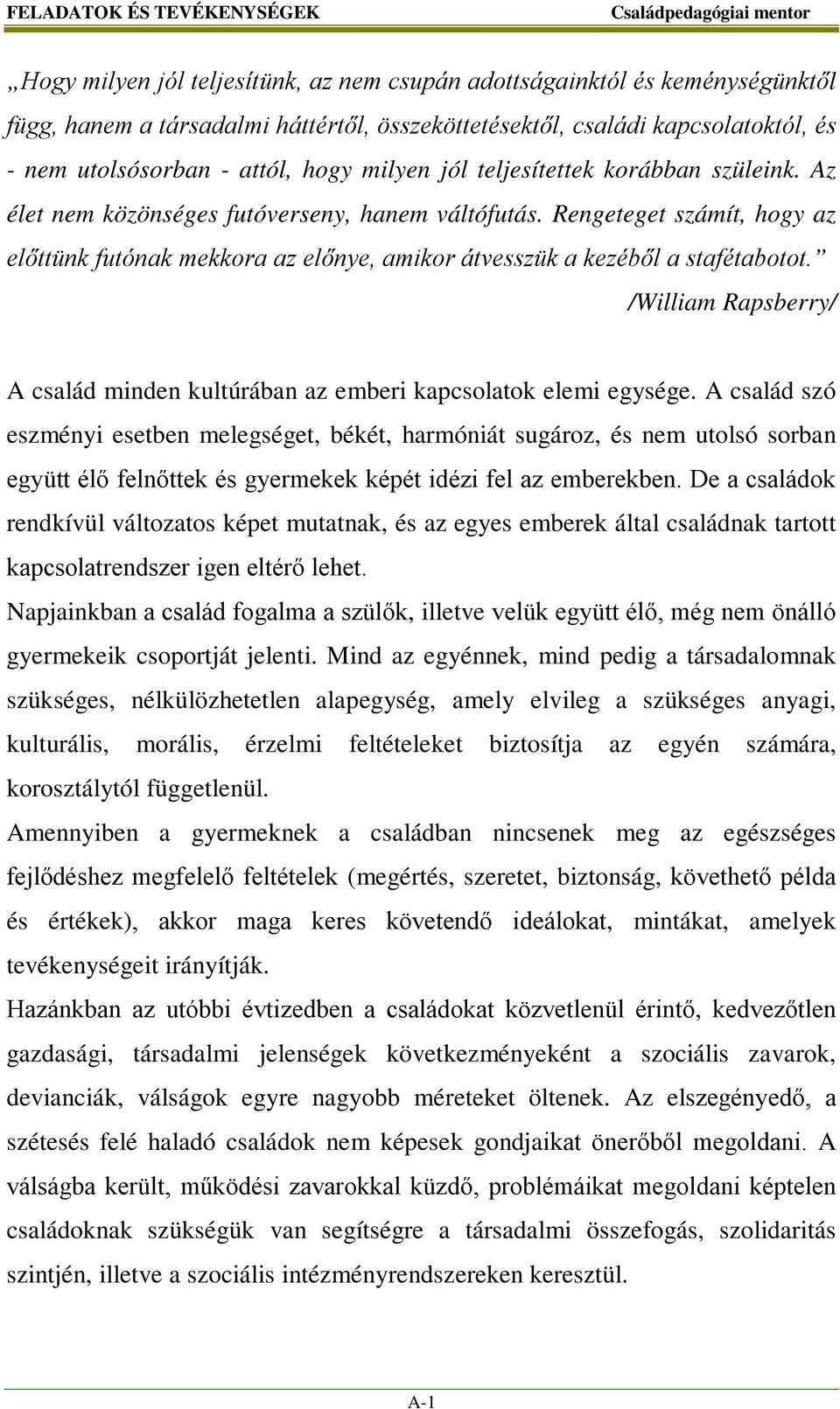 FELADATOK ÉS TEVÉKENYSÉGEK Családpedagógiai mentor

„Hogy milyen jól teljesítünk, az nem csupán adottságainktól és keménységünktől függ, hanem a társadalmi háttértől, összeköttetésektől, családi kapcsolatoktól, és - nem utolsósorban - attól, hogy milyen jól teljesítettek korábban szüleink. Az élet nem közönséges futóverseny, hanem váltófutás. Rengeteget számít, hogy az előttünk futónak mekkora az előnye, amikor átvesszük a kezéből a stafétabotot.”

/William Rapsberry/

A család minden kultúrában az emberi kapcsolatok elemi egysége. A család szó eszményi esetben melegséget, békét, harmóniát sugároz, és nem utolsó sorban együtt élő felnőttek és gyermekek képét idézi fel az emberekben. De a családok rendkívül változatos képet mutatnak, és az egyes emberek által családnak tartott kapcsolatrendszer igen eltérő lehet.

Napjainkban a család fogalma a szülők, illetve velük együtt élő, még nem önálló gyermekeik csoportját jelenti. Mind az egyénnek, mind pedig a társadalomnak szükséges, nélkülözhetetlen alapegység, amely elvileg a szükséges anyagi, kulturális, morális, érzelmi feltételeket biztosítja az egyén számára, korosztálytól függetlenül.

Amennyiben a gyermeknek a családban nincsenek meg az egészséges fejlődéshez megfelelő feltételek (megértés, szeretet, biztonság, követhető példa és értékek), akkor maga keres követendő ideálokat, mintákat, amelyek tevékenységeit irányítják.

Hazánkban az utóbbi évtizedben a családokat közvetlenül érintő, kedvezőtlen gazdasági, társadalmi jelenségek következményeként a szociális zavarok, devianciák, válságok egyre nagyobb méreteket öltenek. Az elszegényedő, a szétesés felé haladó családok nem képesek gondjaikat önerőből megoldani. A válságba került, működési zavarokkal küzdő, problémáikat megoldani képtelen családoknak szükségük van segítségre a társadalmi összefogás, szolidaritás szintjén, illetve a szociális intézményrendszereken keresztül.

A-1